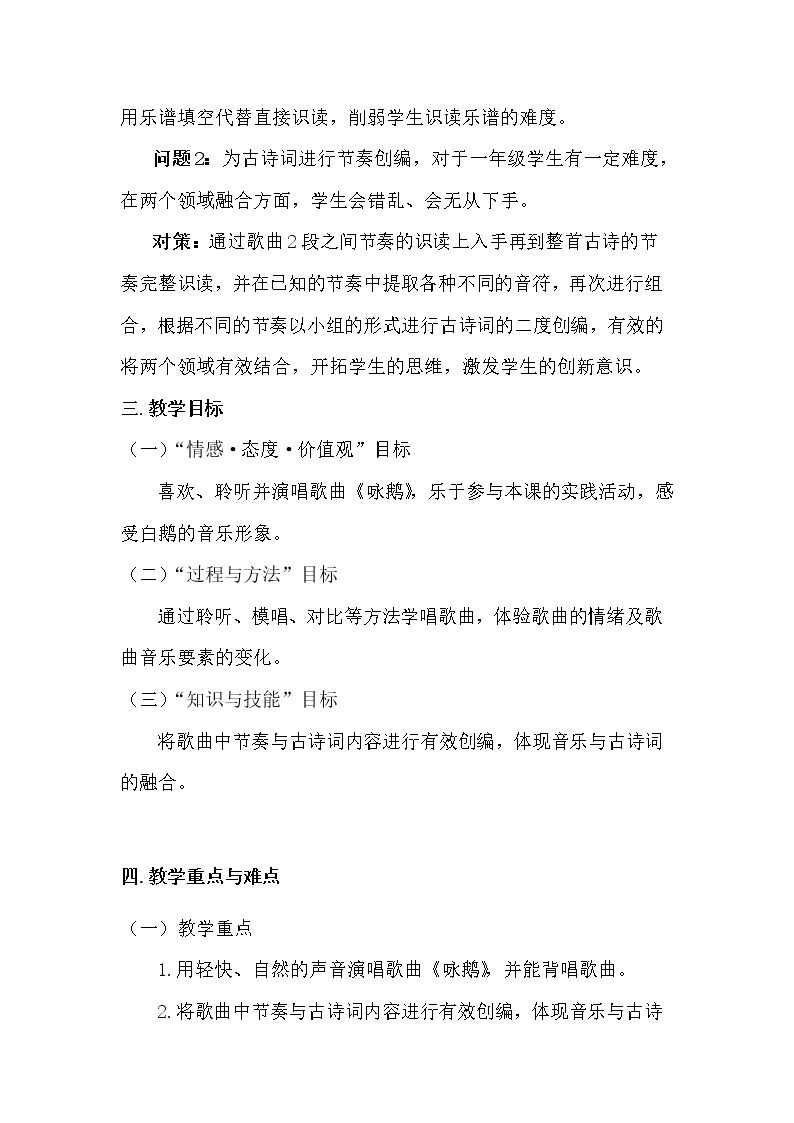 用乐谱填空代替直接识读，削弱学生识读乐谱的难度。

问题2：为古诗词进行节奏创编，对于一年级学生有一定难度，在两个领域融合方面，学生会错乱、会无从下手。

对策：通过歌曲2段之间节奏的识读上入手再到整首古诗的节奏完整识读，并在已知的节奏中提取各种不同的音符，再次进行组合，根据不同的节奏以小组的形式进行古诗词的二度创编，有效的将两个领域有效结合，开拓学生的思维，激发学生的创新意识。

三.教学目标

（一）“情感·态度·价值观”目标

喜欢、聆听并演唱歌曲《咏鹅》，乐于参与本课的实践活动，感受白鹅的音乐形象。

（二）“过程与方法”目标

通过聆听、模唱、对比等方法学唱歌曲，体验歌曲的情绪及歌曲音乐要素的变化。

（三）“知识与技能”目标

将歌曲中节奏与古诗词内容进行有效创编，体现音乐与古诗词的融合。

四.教学重点与难点

（一）教学重点

1.用轻快、自然的声音演唱歌曲《咏鹅》并能背唱歌曲。

2.将歌曲中节奏与古诗词内容进行有效创编，体现音乐与古诗